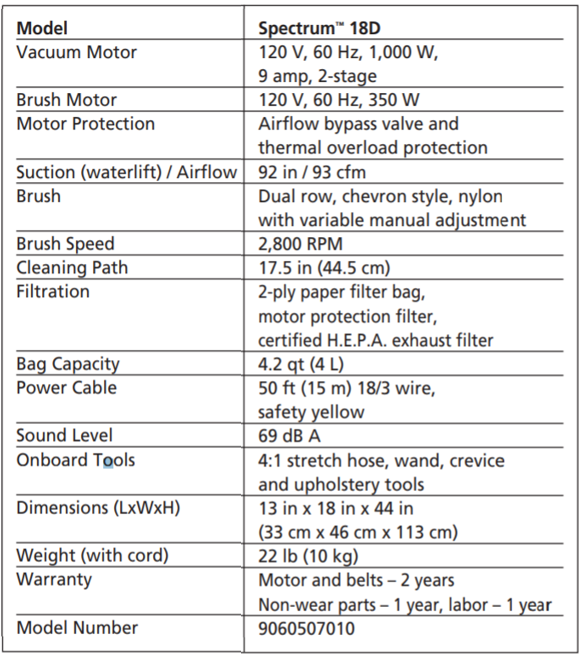 | Model | Spectrum™ 18D |
|---|---|
| Vacuum Motor | 120 V, 60 Hz, 1,000 W, 9 amp, 2-stage |
| Brush Motor | 120 V, 60 Hz, 350 W |
| Motor Protection | Airflow bypass valve and thermal overload protection |
| Suction (waterlift) / Airflow | 92 in / 93 cfm |
| Brush | Dual row, chevron style, nylon with variable manual adjustment |
| Brush Speed | 2,800 RPM |
| Cleaning Path | 17.5 in (44.5 cm) |
| Filtration | 2-ply paper filter bag, motor protection filter, certified H.E.P.A. exhaust filter |
| Bag Capacity | 4.2 qt (4 L) |
| Power Cable | 50 ft (15 m) 18/3 wire, safety yellow |
| Sound Level | 69 dB A |
| Onboard Tools | 4:1 stretch hose, wand, crevice and upholstery tools |
| Dimensions (LxWxH) | 13 in x 18 in x 44 in (33 cm x 46 cm x 113 cm) |
| Weight (with cord) | 22 lb (10 kg) |
| Warranty | Motor and belts – 2 years Non-wear parts – 1 year, labor – 1 year |
| Model Number | 9060507010 |